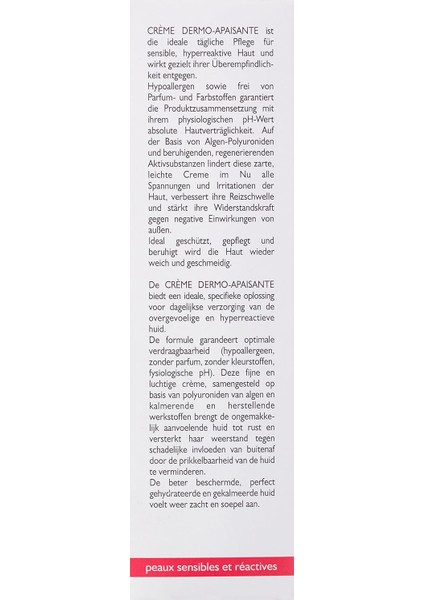 CRÈME DERMO-APAISANTE ist die ideale tägliche Pflege für sensible, hyperreaktive Haut und wirkt gezielt ihrer Überempfindlichkeit entgegen.
Hypoallergen sowie frei von Parfum- und Farbstoffen garantiert die Produktzusammensetzung mit ihrem physiologischen pH-Wert absolute Hautverträglichkeit. Auf der Basis von Algen-Polyuroniden und beruhigenden, regenerierenden Aktivsubstanzen lindert diese zarte, leichte Creme im Nu alle Spannungen und Irritationen der Haut, verbessert ihre Reizschwelle und stärkt ihre Widerstandskraft gegen negative Einwirkungen von außen.
Ideal geschützt, gepflegt und beruhigt wird die Haut wieder weich und geschmeidig.

De CRÈME DERMO-APAISANTE biedt een ideale, specifieke oplossing voor dagelijkse verzorging van de overgevoelige en hyperreactieve huid.
De formule garandeert optimale verdraagbaarheid (hypoallergeen, zonder parfum, zonder kleurstoffen, fysiologische pH). Deze fijne en luchtige crème, samengesteld op basis van polyuroniden van algen en kalmerende en herstellende werkstoffen brengt de ongemakkelijk aanvoelende huid tot rust en versterkt haar weerstand tegen schadelijke invloeden van buitenaf door de prikkelbaarheid van de huid te verminderen.
De beter beschermde, perfect gehydrateerde en gekalmeerde huid voelt weer zacht en soepel aan.

peaux sensibles et réactives